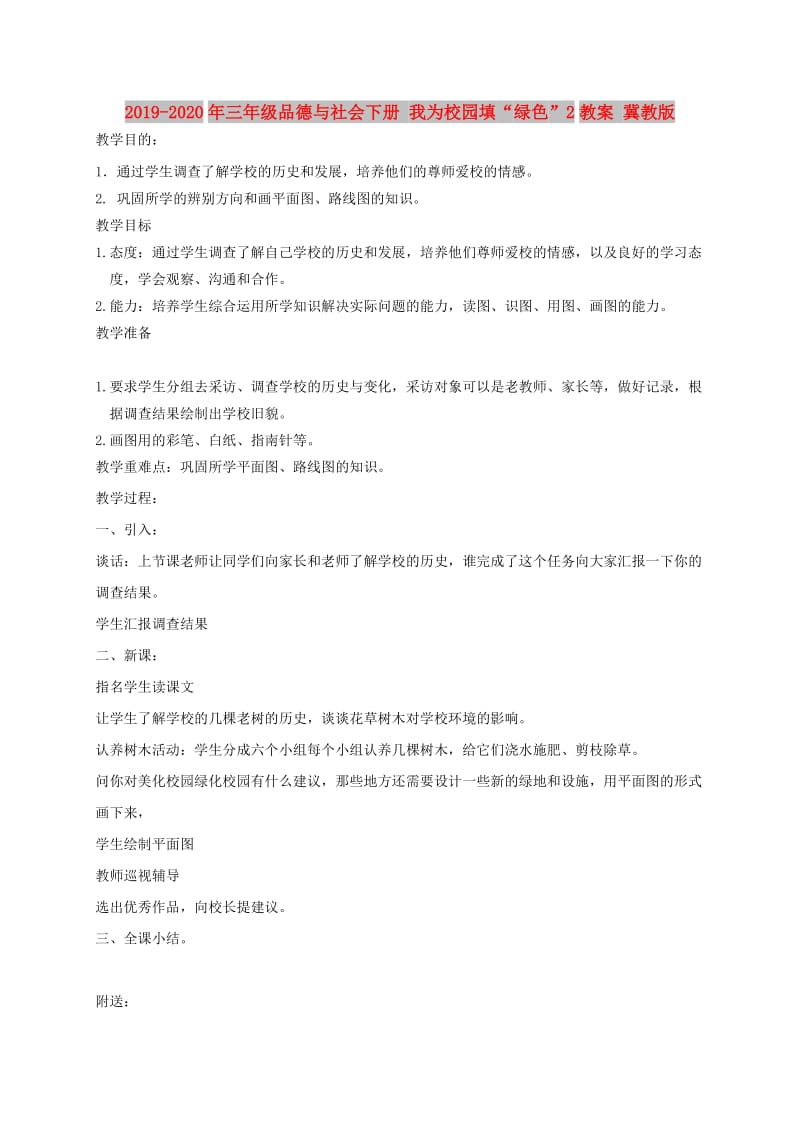 2019-2020年三年级品德与社会下册 我为校园填“绿色”2 教案 冀教版

教学目的：

1. 通过学生调查了解学校的历史和发展，培养他们的尊师爱校的情感。

2. 巩固所学的辨别方向和画平面图、路线图的知识。

教学目标

1.态度：通过学生调查了解自己学校的历史和发展，培养他们尊师爱校的情感，以及良好的学习态度，学会观察、沟通和合作。

2.能力：培养学生综合运用所学知识解决实际问题的能力，读图、识图、用图、画图的能力。

教学准备

1.要求学生分组去采访、调查学校的历史与变化，采访对象可以是老教师、家长等，做好记录，根据调查结果绘制出学校旧貌。

2.画图用的彩笔、白纸、指南针等。

教学重难点：巩固所学平面图、路线图的知识。

教学过程：

一、引入：

谈话：上节课老师让同学们向家长和老师了解学校的历史，谁完成了这个任务向大家汇报一下你的调查结果。

学生汇报调查结果

二、新课：

指名学生读课文

让学生了解学校的几棵老树的历史，谈谈花草树木对学校环境的影响。

认养树木活动：学生分成六个小组每个小组认养几棵树木，给它们浇水施肥、剪枝除草。

问你对美化校园绿化校园有什么建议，那些地方还需要设计一些新的绿地和设施，用平面图的形式画下来，

学生绘制平面图

教师巡视辅导

选出优秀作品，向校长提建议。

三、全课小结。

附送：